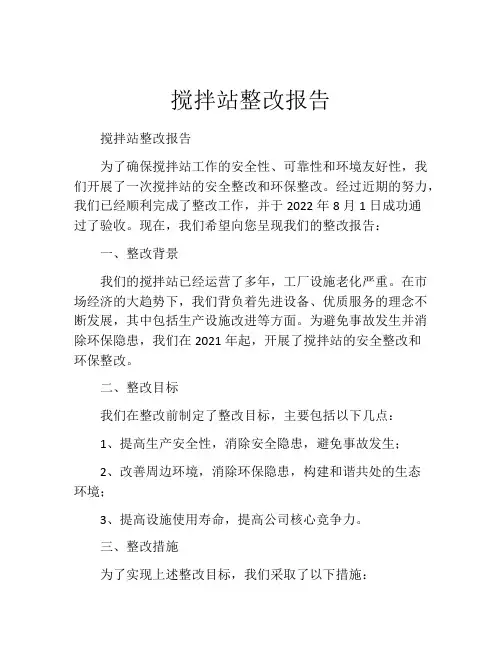 搅拌站整改报告

搅拌站整改报告

为了确保搅拌站工作的安全性、可靠性和环境友好性，我们开展了一次搅拌站的安全整改和环保整改。经过近期的努力，我们已经顺利完成了整改工作，并于 2022 年 8 月 1 日成功通过了验收。现在，我们希望向您呈现我们的整改报告：

一、整改背景

我们的搅拌站已经运营了多年，工厂设施老化严重。在市场经济的大趋势下，我们背负着先进设备、优质服务的理念不断发展，其中包括生产设施改进等方面。为避免事故发生并消除环保隐患，我们在 2021 年起，开展了搅拌站的安全整改和环保整改。

二、整改目标

我们在整改前制定了整改目标，主要包括以下几点：

1、提高生产安全性，消除安全隐患，避免事故发生；

2、改善周边环境，消除环保隐患，构建和谐共处的生态环境；

3、提高设施使用寿命，提高公司核心竞争力。

三、整改措施

为了实现上述整改目标，我们采取了以下措施：